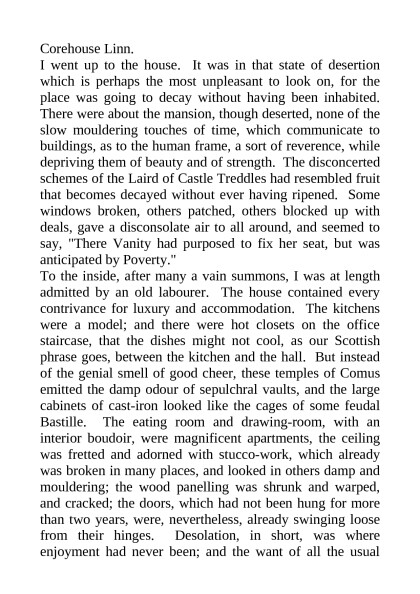 Corehouse Linn.

I went up to the house. It was in that state of desertion which is perhaps the most unpleasant to look on, for the place was going to decay without having been inhabited. There were about the mansion, though deserted, none of the slow mouldering touches of time, which communicate to buildings, as to the human frame, a sort of reverence, while depriving them of beauty and of strength. The disconcerted schemes of the Laird of Castle Treddles had resembled fruit that becomes decayed without ever having ripened. Some windows broken, others patched, others blocked up with deals, gave a disconsolate air to all around, and seemed to say, "There Vanity had purposed to fix her seat, but was anticipated by Poverty."

To the inside, after many a vain summons, I was at length admitted by an old labourer. The house contained every contrivance for luxury and accommodation. The kitchens were a model; and there were hot closets on the office staircase, that the dishes might not cool, as our Scottish phrase goes, between the kitchen and the hall. But instead of the genial smell of good cheer, these temples of Comus emitted the damp odour of sepulchral vaults, and the large cabinets of cast-iron looked like the cages of some feudal Bastille. The eating room and drawing-room, with an interior boudoir, were magnificent apartments, the ceiling was fretted and adorned with stucco-work, which already was broken in many places, and looked in others damp and mouldering; the wood panelling was shrunk and warped, and cracked; the doors, which had not been hung for more than two years, were, nevertheless, already swinging loose from their hinges. Desolation, in short, was where enjoyment had never been; and the want of all the usual